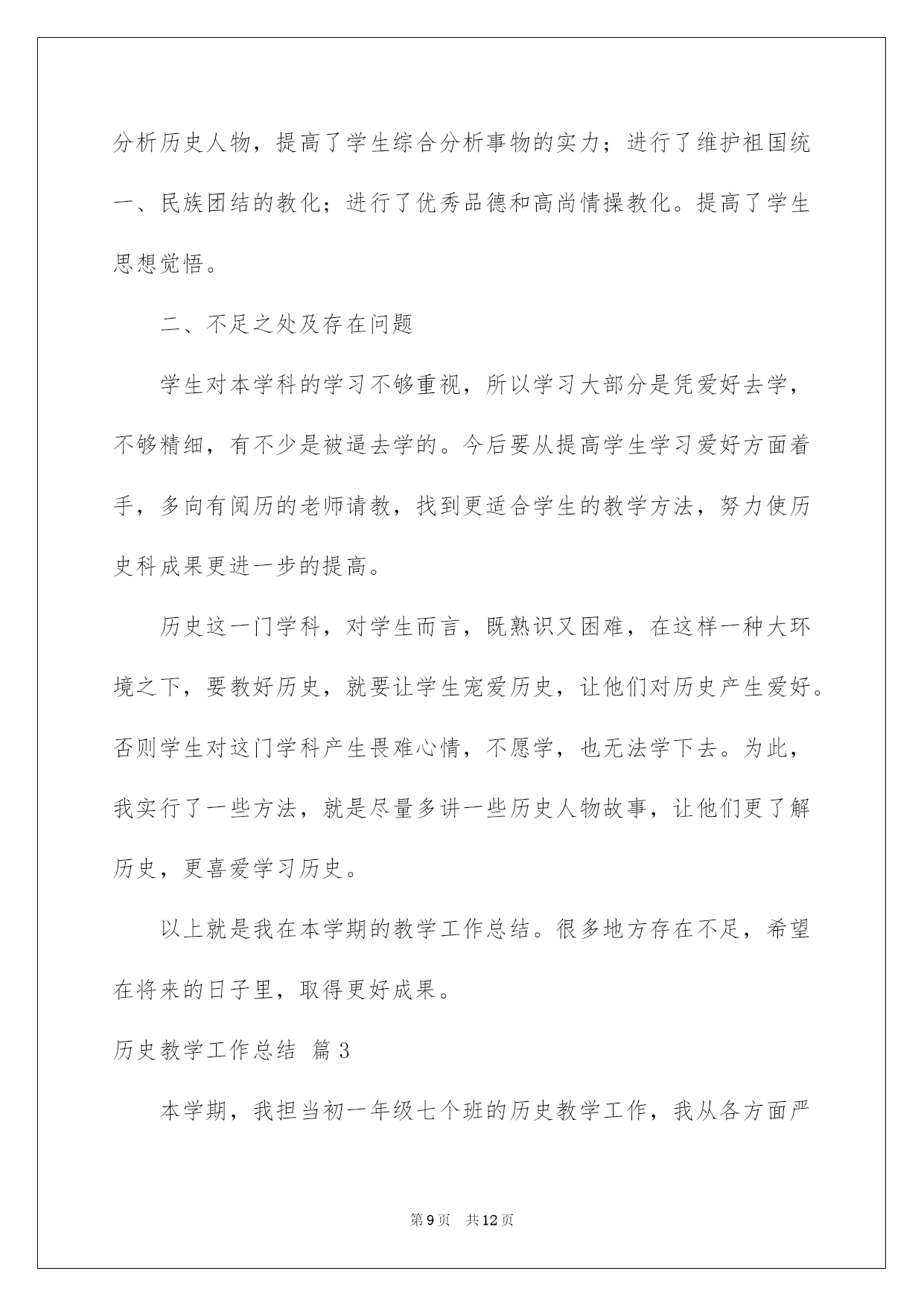 分析历史人物，提高了学生综合分析事物的实力；进行了维护祖国统一、民族团结的教化；进行了优秀品德和高尚情操教化。提高了学生思想觉悟。

二、不足之处及存在问题

学生对本学科的学习不够重视，所以学习大部分是凭爱好去学，不够精细，有不少是被逼去学的。今后要从提高学生学习爱好方面着手，多向有阅历的老师请教，找到更适合学生的教学方法，努力使历史科成果更进一步的提高。

历史这一门学科，对学生而言，既熟识又困难，在这样一种大环境之下，要教好历史，就要让学生宠爱历史，让他们对历史产生爱好。否则学生对这门学科产生畏难心情，不愿学，也无法学下去。为此，我实行了一些方法，就是尽量多讲一些历史人物故事，让他们更了解历史，更喜爱学习历史。

以上就是我在本学期的教学工作总结。很多地方存在不足，希望在将来的日子里，取得更好成果。

历史教学工作总结 篇3

本学期，我担当初一年级七个班的历史教学工作，我从各方面严

第9页 共12页